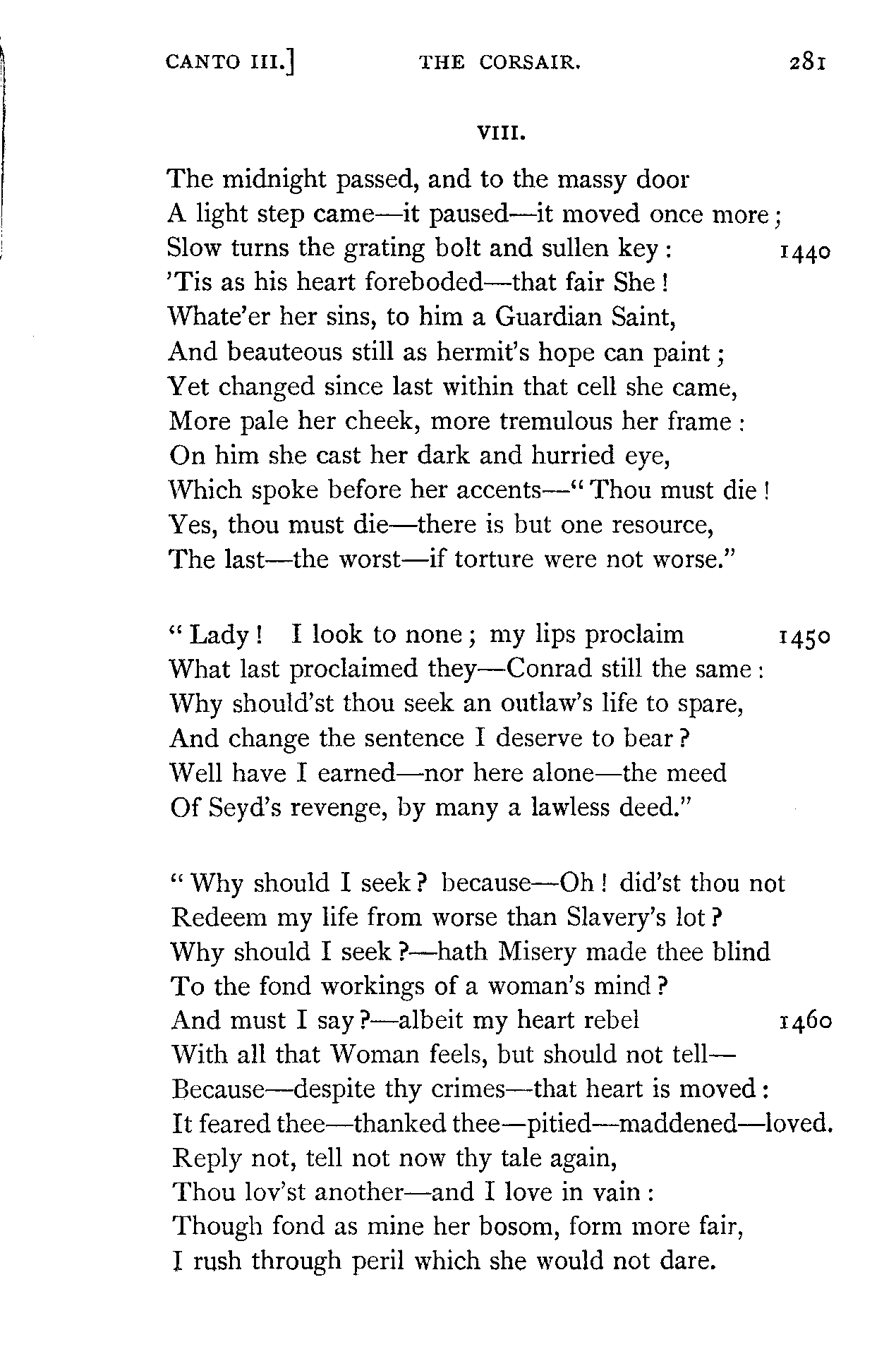 CANTO III.] THE CORSAIR. 281

VIII.

The midnight passed, and to the massy door
A light step came—it paused—it moved once more;
Slow turns the grating bolt and sullen key: 1440
'Tis as his heart foreboded—that fair She!
Whate'er her sins, to him a Guardian Saint,
And beauteous still as hermit's hope can paint;
Yet changed since last within that cell she came,
More pale her cheek, more tremulous her frame:
On him she cast her dark and hurried eye,
Which spoke before her accents—"Thou must die!
Yes, thou must die—there is but one resource,
The last—the worst—if torture were not worse."

"Lady! I look to none; my lips proclaim 1450
What last proclaimed they—Conrad still the same:
Why should'st thou seek an outlaw's life to spare,
And change the sentence I deserve to bear?
Well have I earned—nor here alone—the meed
Of Seyd's revenge, by many a lawless deed."

"Why should I seek? because—Oh! did'st thou not
Redeem my life from worse than Slavery's lot?
Why should I seek?—hath Misery made thee blind
To the fond workings of a woman's mind?
And must I say?—albeit my heart rebel 1460
With all that Woman feels, but should not tell—
Because—despite thy crimes—that heart is moved:
It feared thee—thanked thee—pitied—maddened—loved.
Reply not, tell not now thy tale again,
Thou lov'st another—and I love in vain:
Though fond as mine her bosom, form more fair,
I rush through peril which she would not dare.